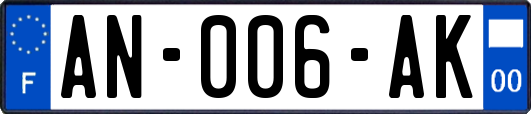 F
AN-006-AK
00